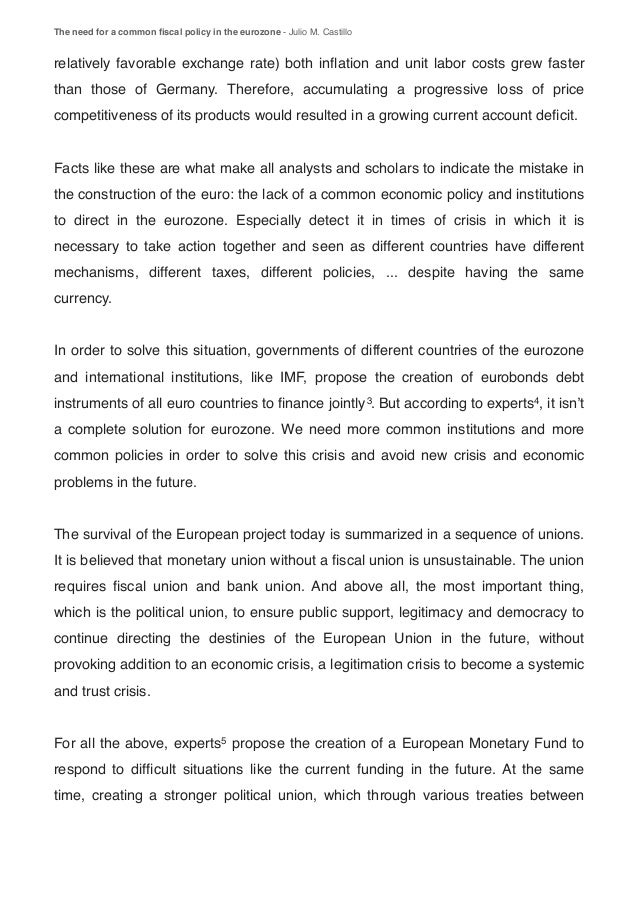 The need for a common fiscal policy in the eurozone - Julio M. Castillo

relatively favorable exchange rate) both inflation and unit labor costs grew faster than those of Germany. Therefore, accumulating a progressive loss of price competitiveness of its products would resulted in a growing current account deficit.

Facts like these are what make all analysts and scholars to indicate the mistake in the construction of the euro: the lack of a common economic policy and institutions to direct in the eurozone. Especially detect it in times of crisis in which it is necessary to take action together and seen as different countries have different mechanisms, different taxes, different policies, ... despite having the same currency.

In order to solve this situation, governments of different countries of the eurozone and international institutions, like IMF, propose the creation of eurobonds debt instruments of all euro countries to finance jointly$^3$. But according to experts$^4$, it isn't a complete solution for eurozone. We need more common institutions and more common policies in order to solve this crisis and avoid new crisis and economic problems in the future.

The survival of the European project today is summarized in a sequence of unions. It is believed that monetary union without a fiscal union is unsustainable. The union requires fiscal union and bank union. And above all, the most important thing, which is the political union, to ensure public support, legitimacy and democracy to continue directing the destinies of the European Union in the future, without provoking addition to an economic crisis, a legitimation crisis to become a systemic and trust crisis.

For all the above, experts$^5$ propose the creation of a European Monetary Fund to respond to difficult situations like the current funding in the future. At the same time, creating a stronger political union, which through various treaties between